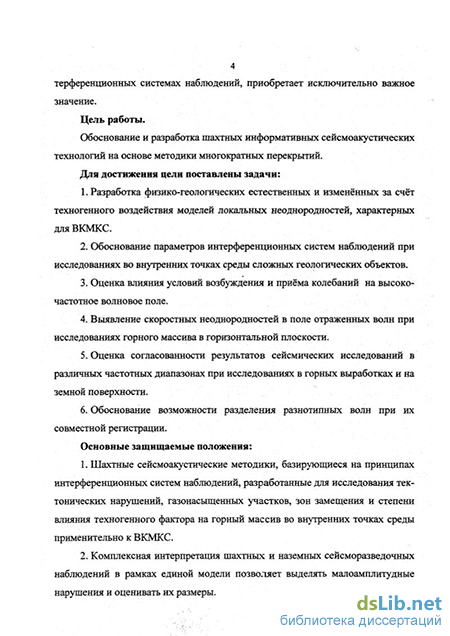 4

терференционных системах наблюдений, приобретает исключительно важное значение.

Цель работы.

Обоснование и разработка шахтных информативных сейсмоакустических технологий на основе методики многократных перекрытий.

Для достижения цели поставлены задачи:

1. Разработка физико-геологических естественных и изменённых за счёт техногенного воздействия моделей локальных неоднородностей, характерных для ВКМКС.

2. Обоснование параметров интерференционных систем наблюдений при исследованиях во внутренних точках среды сложных геологических объектов.

3. Оценка влияния условий возбуждения и приёма колебаний на высокочастотное волновое поле.

4. Выявление скоростных неоднородностей в поле отраженных волн при исследованиях горного массива в горизонтальной плоскости.

5. Оценка согласованности результатов сейсмических исследований в различных частотных диапазонах при исследованиях в горных выработках и на земной поверхности.

6. Обоснование возможности разделения разнотипных волн при их совместной регистрации.

Основные защищаемые положения:

1. Шахтные сейсмоакустические методики, базирующиеся на принципах интерференционных систем наблюдений, разработанные для исследования тектонических нарушений, газонасыщенных участков, зон замещения и степени влияния техногенного фактора на горный массив во внутренних точках среды применительно к ВКМКС.

2. Комплексная интерпретация шахтных и наземных сейсморазведочных наблюдений в рамках единой модели позволяет выделять малоамплитудные нарушения и оценивать их размеры.

dsLib.net
библиотека диссертаций